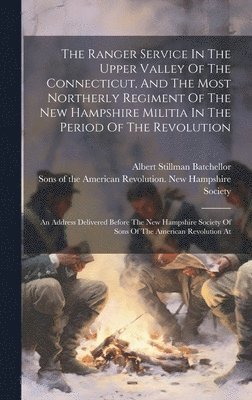 The Ranger Service In The Upper Valley Of The Connecticut, And The Most Northerly Regiment Of The New Hampshire Militia In The Period Of The Revolution

Albert Stillman Batchellor
Sons of the American Revolution. New Hampshire Society

An Address Delivered Before The New Hampshire Society Of Sons Of The American Revolution At